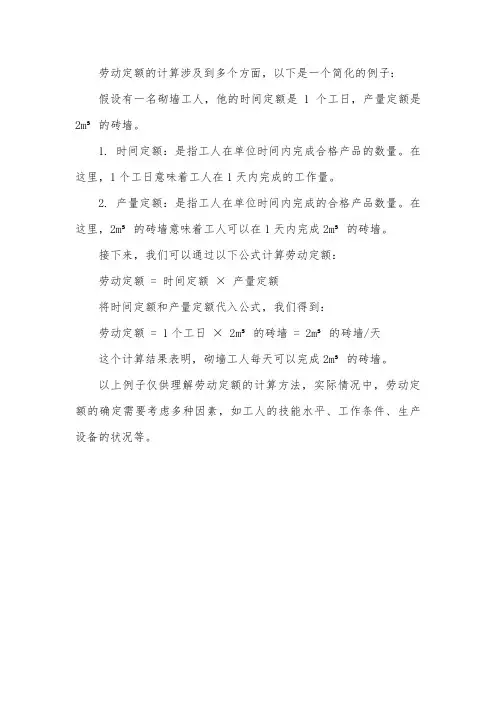 劳动定额的计算涉及到多个方面，以下是一个简化的例子：

假设有一名砌墙工人，他的时间定额是 1 个工日，产量定额是 $2m^3$ 的砖墙。

1. 时间定额：是指工人在单位时间内完成合格产品的数量。在这里，1 个工日意味着工人在 1 天内完成的工作量。

2. 产量定额：是指工人在单位时间内完成的合格产品数量。在这里，$2m^3$ 的砖墙意味着工人可以在 1 天内完成 $2m^3$ 的砖墙。

接下来，我们可以通过以下公式计算劳动定额：

劳动定额 = 时间定额 × 产量定额

将时间定额和产量定额代入公式，我们得到：

劳动定额 = 1 个工日 × $2m^3$ 的砖墙 = $2m^3$ 的砖墙/天

这个计算结果表明，砌墙工人每天可以完成 $2m^3$ 的砖墙。

以上例子仅供理解劳动定额的计算方法，实际情况中，劳动定额的确定需要考虑多种因素，如工人的技能水平、工作条件、生产设备的状况等。